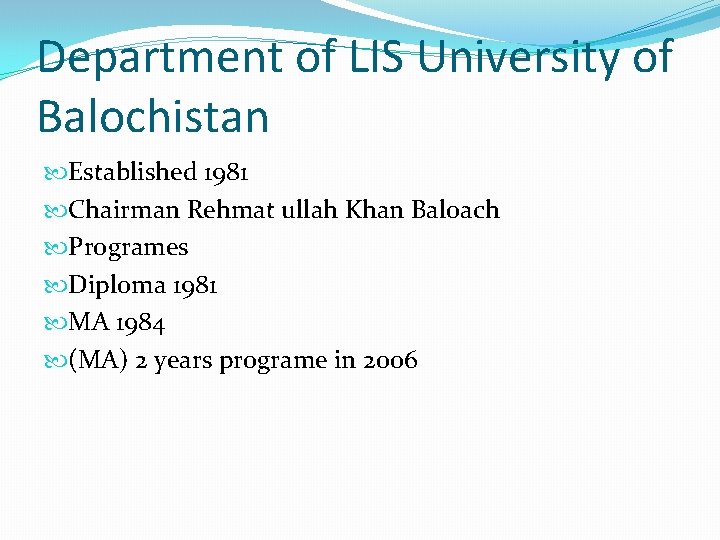 Department of LIS University of Balochistan

Established 1981

Chairman Rehmat ullah Khan Baloach

Programes

Diploma 1981

MA 1984

(MA) 2 years programe in 2006